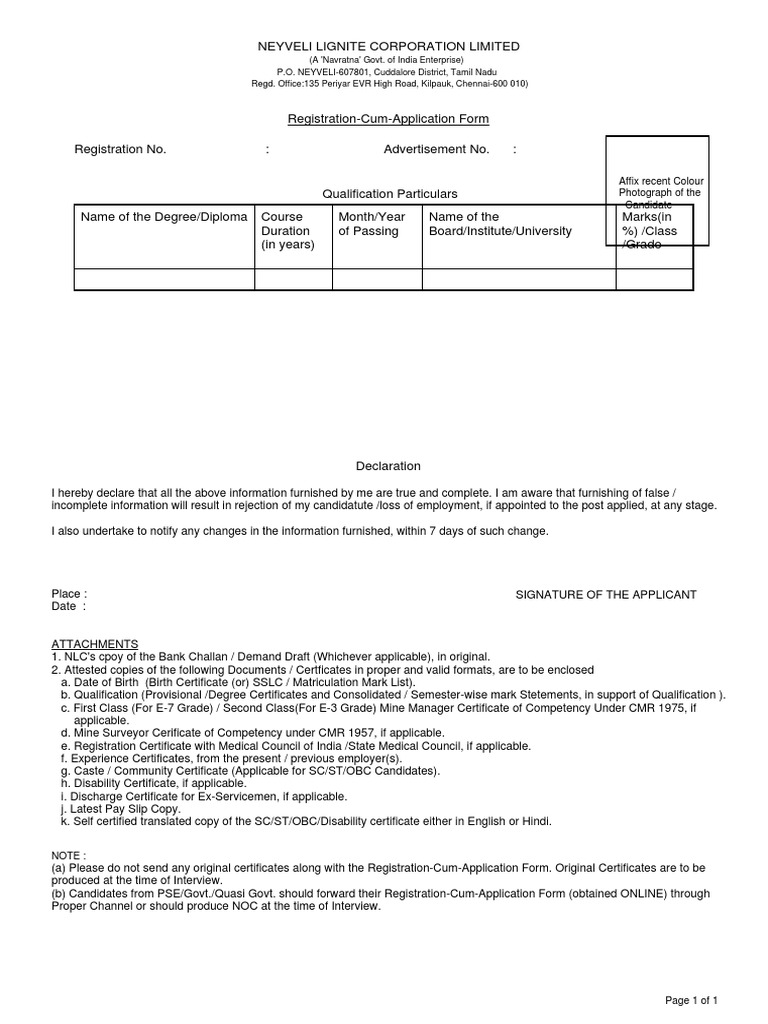 NEYVELI LIGNITE CORPORATION LIMITED
(A 'Navratna' Govt. of India Enterprise)
P.O. NEYVELI-607801, Cuddalore District, Tamil Nadu
Regd. Office:135 Periyar EVR High Road, Kilpauk, Chennai-600 010)

Registration-Cum-Application Form

Registration No. :

Advertisement No. :

Affix recent Colour Photograph of the Candidate

Qualification Particulars

| Name of the Degree/Diploma | Course Duration (in years) | Month/Year of Passing | Name of the Board/Institute/University | Marks(in %) /Class /Grade |
|---|---|---|---|---|
| | | | | |

Declaration

I hereby declare that all the above information furnished by me are true and complete. I am aware that furnishing of false / incomplete information will result in rejection of my candidatute /loss of employment, if appointed to the post applied, at any stage.

I also undertake to notify any changes in the information furnished, within 7 days of such change.

Place :
Date :

SIGNATURE OF THE APPLICANT

ATTACHMENTS
1. NLC's cpoy of the Bank Challan / Demand Draft (Whichever applicable), in original.
2. Attested copies of the following Documents / Certficates in proper and valid formats, are to be enclosed
a. Date of Birth (Birth Certificate (or) SSLC / Matriculation Mark List).
b. Qualification (Provisional /Degree Certificates and Consolidated / Semester-wise mark Stetements, in support of Qualification ).
c. First Class (For E-7 Grade) / Second Class(For E-3 Grade) Mine Manager Certificate of Competency Under CMR 1975, if applicable.
d. Mine Surveyor Cerificate of Competency under CMR 1957, if applicable.
e. Registration Certificate with Medical Council of India /State Medical Council, if applicable.
f. Experience Certificates, from the present / previous employer(s).
g. Caste / Community Certificate (Applicable for SC/ST/OBC Candidates).
h. Disability Certificate, if applicable.
i. Discharge Certificate for Ex-Servicemen, if applicable.
j. Latest Pay Slip Copy.
k. Self certified translated copy of the SC/ST/OBC/Disability certificate either in English or Hindi.

NOTE :
(a) Please do not send any original certificates along with the Registration-Cum-Application Form. Original Certificates are to be produced at the time of Interview.
(b) Candidates from PSE/Govt./Quasi Govt. should forward their Registration-Cum-Application Form (obtained ONLINE) through Proper Channel or should produce NOC at the time of Interview.

Page 1 of 1